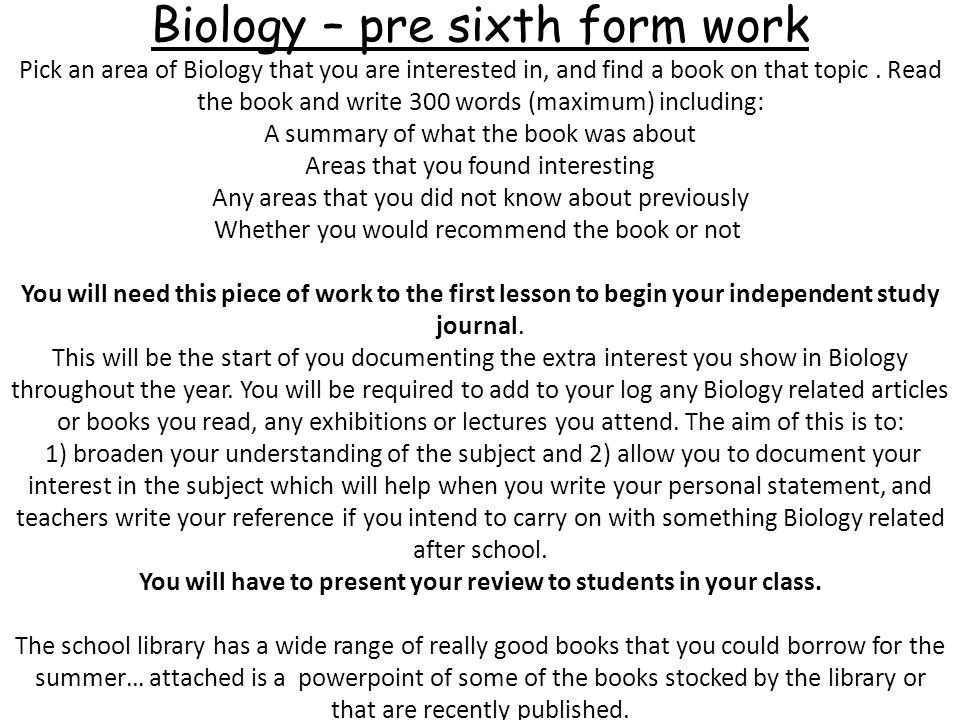 Biology – pre sixth form work

Pick an area of Biology that you are interested in, and find a book on that topic . Read the book and write 300 words (maximum) including:
A summary of what the book was about
Areas that you found interesting
Any areas that you did not know about previously
Whether you would recommend the book or not

You will need this piece of work to the first lesson to begin your independent study journal.
This will be the start of you documenting the extra interest you show in Biology throughout the year. You will be required to add to your log any Biology related articles or books you read, any exhibitions or lectures you attend. The aim of this is to:
1) broaden your understanding of the subject and 2) allow you to document your interest in the subject which will help when you write your personal statement, and teachers write your reference if you intend to carry on with something Biology related after school.
You will have to present your review to students in your class.

The school library has a wide range of really good books that you could borrow for the summer… attached is a powerpoint of some of the books stocked by the library or that are recently published.